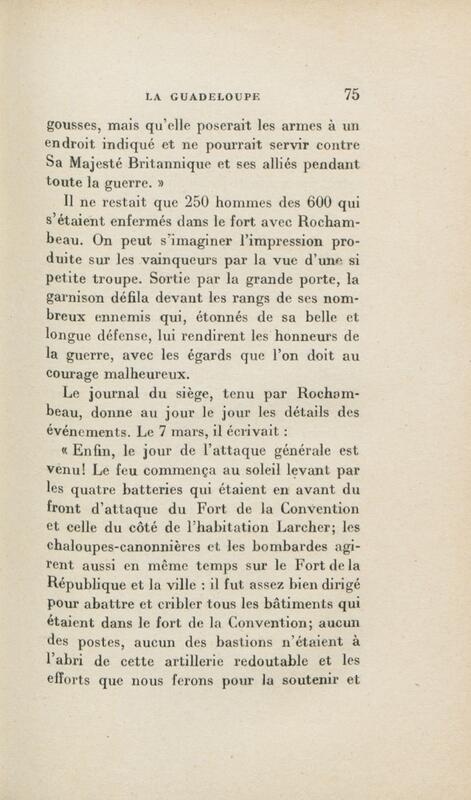 LA GUADELOUPE 75

gousses, mais qu'elle poserait les armes à un endroit indiqué et ne pourrait servir contre Sa Majesté Britannique et ses alliés pendant toute la guerre. »

Il ne restait que 250 hommes des 600 qui s'étaient enfermés dans le fort avec Rochambeau. On peut s'imaginer l'impression produite sur les vainqueurs par la vue d'une si petite troupe. Sortie par la grande porte, la garnison défila devant les rangs de ses nombreux ennemis qui, étonnés de sa belle et longue défense, lui rendirent les honneurs de la guerre, avec les égards que l'on doit au courage malheureux.

Le journal du siège, tenu par Rochambeau, donne au jour le jour les détails des événements. Le 7 mars, il écrivait :

« Enfin, le jour de l'attaque générale est venu! Le feu commença au soleil levant par les quatre batteries qui étaient en avant du front d'attaque du Fort de la Convention et celle du côté de l'habitation Larcher; les chaloupes-canonnières et les bombardes agirent aussi en même temps sur le Fort de la République et la ville : il fut assez bien dirigé pour abattre et cribler tous les bâtiments qui étaient dans le fort de la Convention; aucun des postes, aucun des bastions n'étaient à l'abri de cette artillerie redoutable et les efforts que nous ferons pour la soutenir et